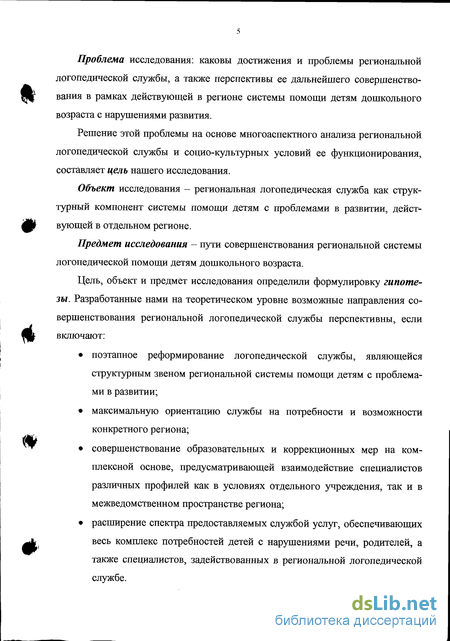 5

Проблема исследования: каковы достижения и проблемы региональной логопедической службы, а также перспективы ее дальнейшего совершенствования в рамках действующей в регионе системы помощи детям дошкольного возраста с нарушениями развития.

Решение этой проблемы на основе многоаспектного анализа региональной логопедической службы и социо-культурных условий ее функционирования, составляет цель нашего исследования.

Объект исследования – региональная логопедическая служба как структурный компонент системы помощи детям с проблемами в развитии, действующей в отдельном регионе.

Предмет исследования – пути совершенствования региональной системы логопедической помощи детям дошкольного возраста.

Цель, объект и предмет исследования определили формулировку гипотезы. Разработанные нами на теоретическом уровне возможные направления совершенствования региональной логопедической службы перспективны, если включают:

• поэтапное реформирование логопедической службы, являющейся структурным звеном региональной системы помощи детям с проблемами в развитии;

• максимальную ориентацию службы на потребности и возможности конкретного региона;

• совершенствование образовательных и коррекционных мер на комплексной основе, предусматривающей взаимодействие специалистов различных профилей как в условиях отдельного учреждения, так и в межведомственном пространстве региона;

• расширение спектра предоставляемых службой услуг, обеспечивающих весь комплекс потребностей детей с нарушениями речи, родителей, а также специалистов, задействованных в региональной логопедической службе.

dsLib.net
библиотека диссертаций